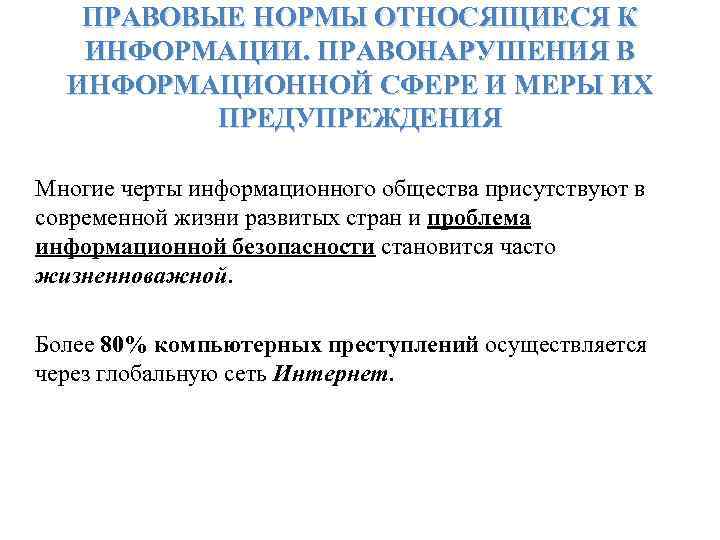 ПРАВОВЫЕ НОРМЫ ОТНОСЯЩИЕСЯ К ИНФОРМАЦИИ. ПРАВОНАРУШЕНИЯ В ИНФОРМАЦИОННОЙ СФЕРЕ И МЕРЫ ИХ ПРЕДУПРЕЖДЕНИЯ

Многие черты информационного общества присутствуют в современной жизни развитых стран и проблема информационной безопасности становится часто жизненноважной.

Более 80% компьютерных преступлений осуществляется через глобальную сеть Интернет.